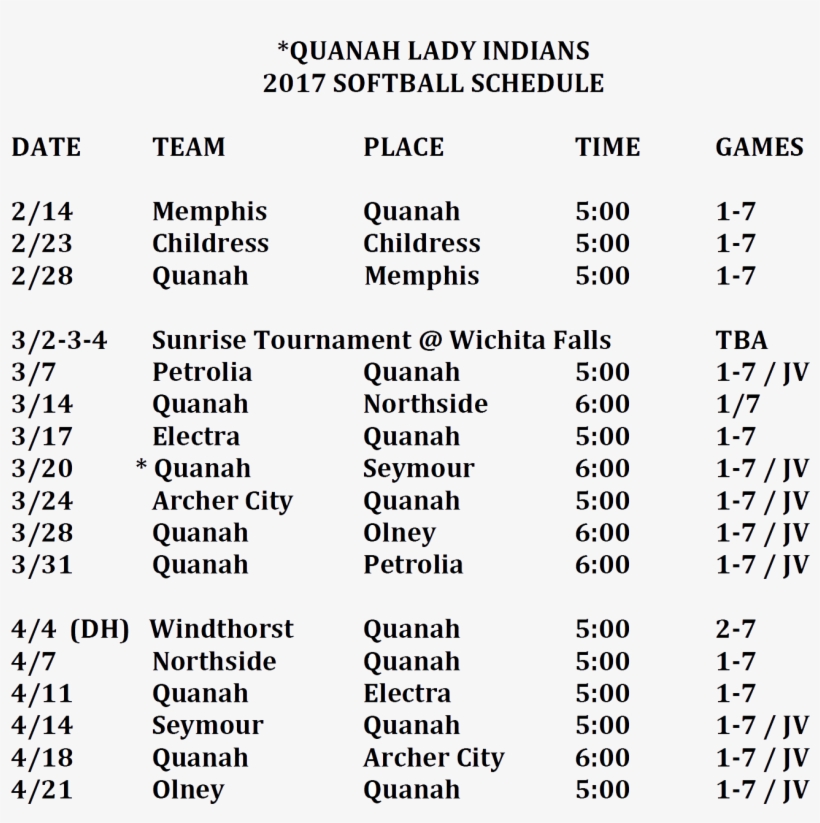 *QUANAH LADY INDIANS
2017 SOFTBALL SCHEDULE

| DATE | TEAM | PLACE | TIME | GAMES |
|---|---|---|---|---|
| 2/14 | Memphis | Quanah | 5:00 | 1-7 |
| 2/23 | Childress | Childress | 5:00 | 1-7 |
| 2/28 | Quanah | Memphis | 5:00 | 1-7 |
| 3/2-3-4 | Sunrise Tournament @ Wichita Falls | | | TBA |
| 3/7 | Petrolia | Quanah | 5:00 | 1-7 / JV |
| 3/14 | Quanah | Northside | 6:00 | 1/7 |
| 3/17 | Electra | Quanah | 5:00 | 1-7 |
| 3/20 | * Quanah | Seymour | 6:00 | 1-7 / JV |
| 3/24 | Archer City | Quanah | 5:00 | 1-7 / JV |
| 3/28 | Quanah | Olney | 6:00 | 1-7 / JV |
| 3/31 | Quanah | Petrolia | 6:00 | 1-7 / JV |
| 4/4 (DH) | Windthorst | Quanah | 5:00 | 2-7 |
| 4/7 | Northside | Quanah | 5:00 | 1-7 |
| 4/11 | Quanah | Electra | 5:00 | 1-7 |
| 4/14 | Seymour | Quanah | 5:00 | 1-7 / JV |
| 4/18 | Quanah | Archer City | 6:00 | 1-7 / JV |
| 4/21 | Olney | Quanah | 5:00 | 1-7 / JV |